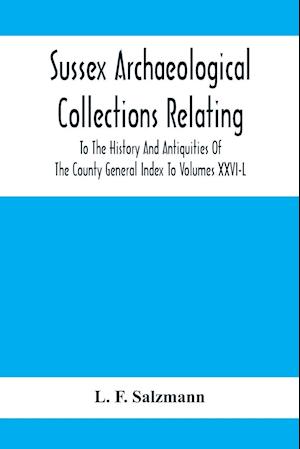 Sussex Archaeological Collections Relating

To The History And Antiquities Of The County General Index To Volumes XXVI-L

L. F. Salzmann